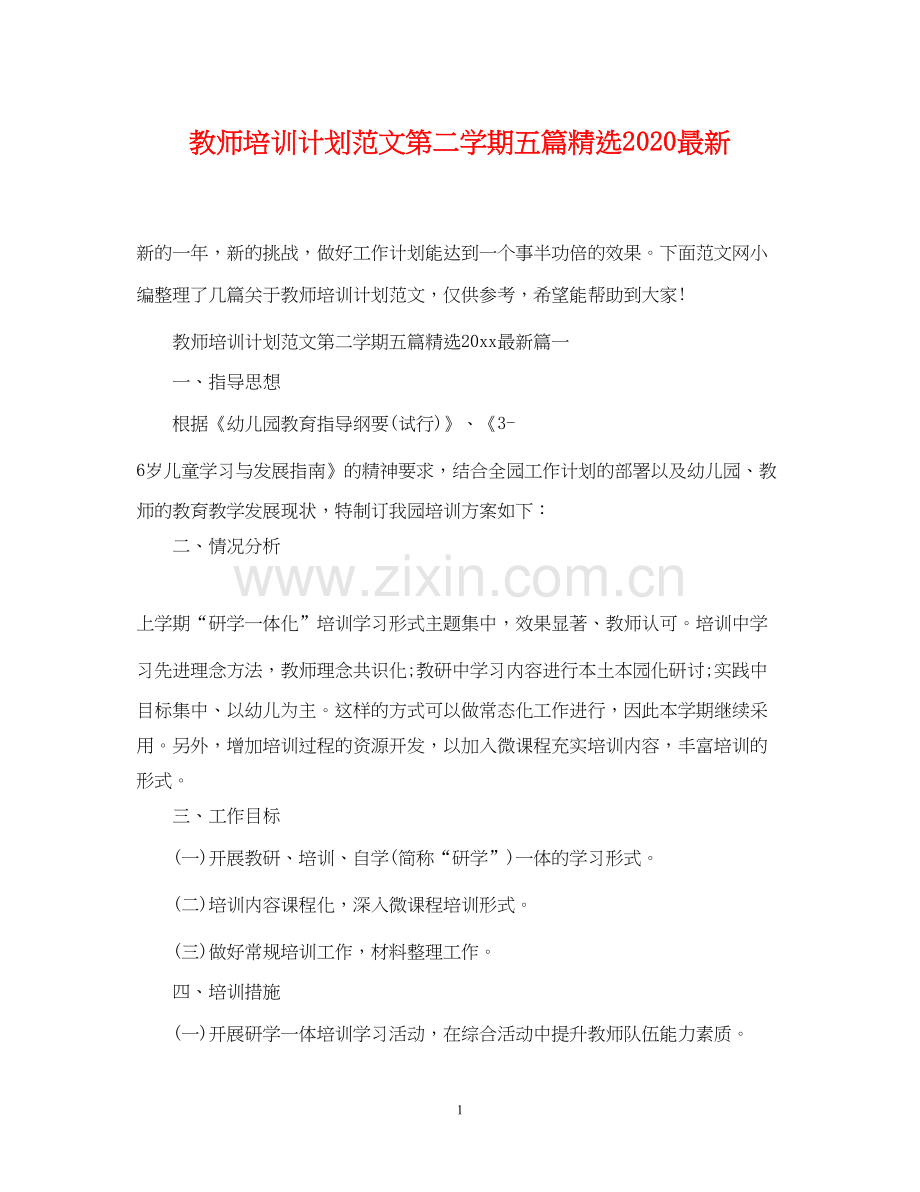 教师培训计划范文第二学期五篇精选2020最新

新的一年，新的挑战，做好工作计划能达到一个事半功倍的效果。下面范文网小编整理了几篇关于教师培训计划范文，仅供参考，希望能帮助到大家！

教师培训计划范文第二学期五篇精选20xx最新篇一

一、指导思想

根据《幼儿园教育指导纲要(试行)》、《3-6岁儿童学习与发展指南》的精神要求，结合全园工作计划的部署以及幼儿园、教师的教育教学发展现状，特制订我园培训方案如下：

二、情况分析

www.zixin.com.cn

上学期“研学一体化”培训学习形式主题集中，效果显著、教师认可。培训中学习先进理念方法，教师理念共识化;教研中学习内容进行本土本园化研讨;实践中目标集中、以幼儿为主。这样的方式可以做常态化工作进行，因此本学期继续采用。另外，增加培训过程的资源开发，以加入微课程充实培训内容，丰富培训的形式。

三、工作目标

(一)开展教研、培训、自学(简称“研学”)一体的学习形式。

(二)培训内容课程化，深入微课程培训形式。

(三)做好常规培训工作，材料整理工作。

四、培训措施

(一)开展研学一体培训学习活动，在综合活动中提升教师队伍能力素质。

1